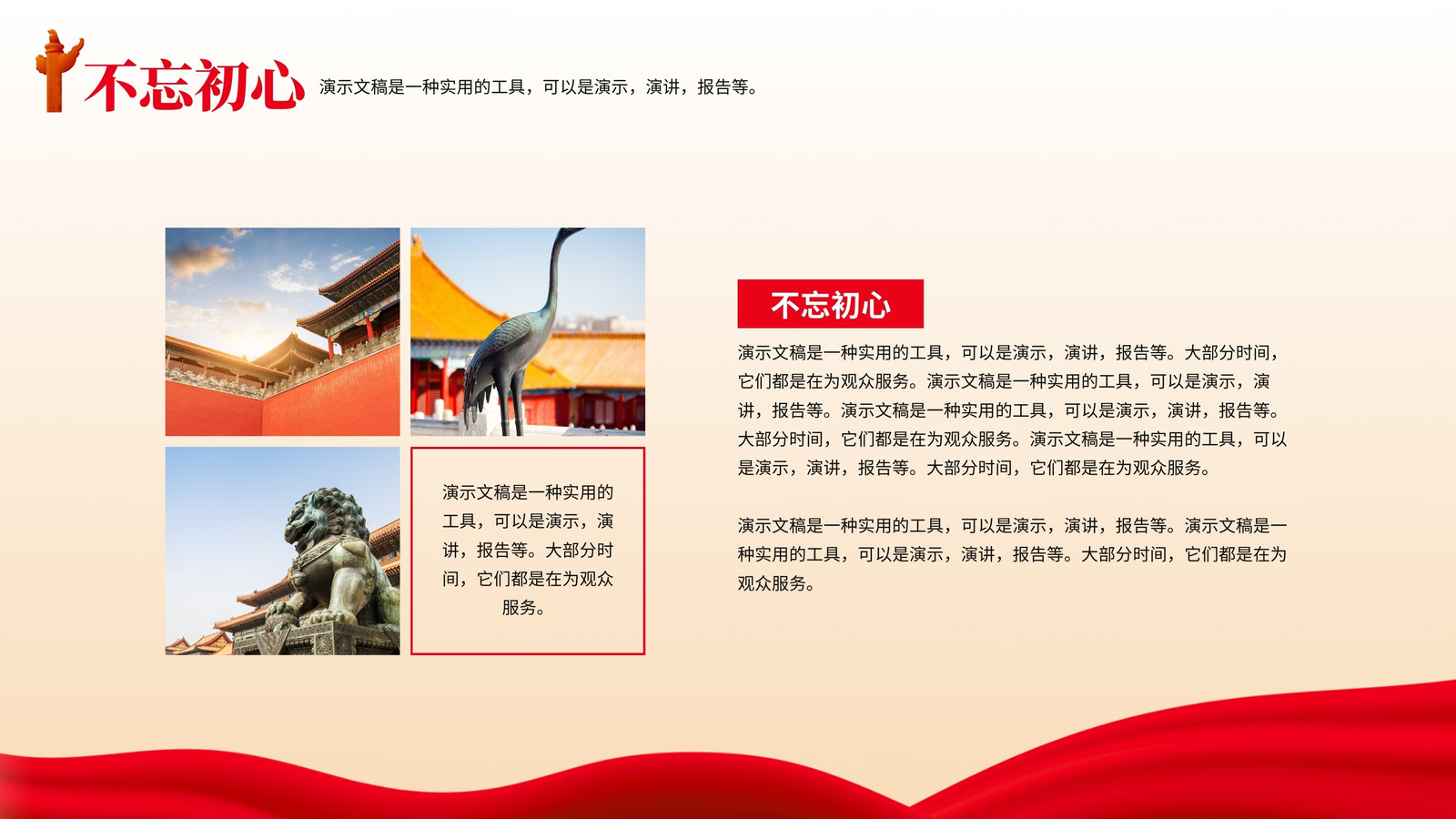 不忘初心 演示文稿是一种实用的工具，可以是演示，演讲，报告等。

演示文稿是一种实用的工具，可以是演示，演讲，报告等。大部分时间，它们都是在为观众服务。

不忘初心

演示文稿是一种实用的工具，可以是演示，演讲，报告等。大部分时间，它们都是在为观众服务。演示文稿是一种实用的工具，可以是演示，演讲，报告等。演示文稿是一种实用的工具，可以是演示，演讲，报告等。大部分时间，它们都是在为观众服务。演示文稿是一种实用的工具，可以是演示，演讲，报告等。大部分时间，它们都是在为观众服务。

演示文稿是一种实用的工具，可以是演示，演讲，报告等。演示文稿是一种实用的工具，可以是演示，演讲，报告等。大部分时间，它们都是在为观众服务。